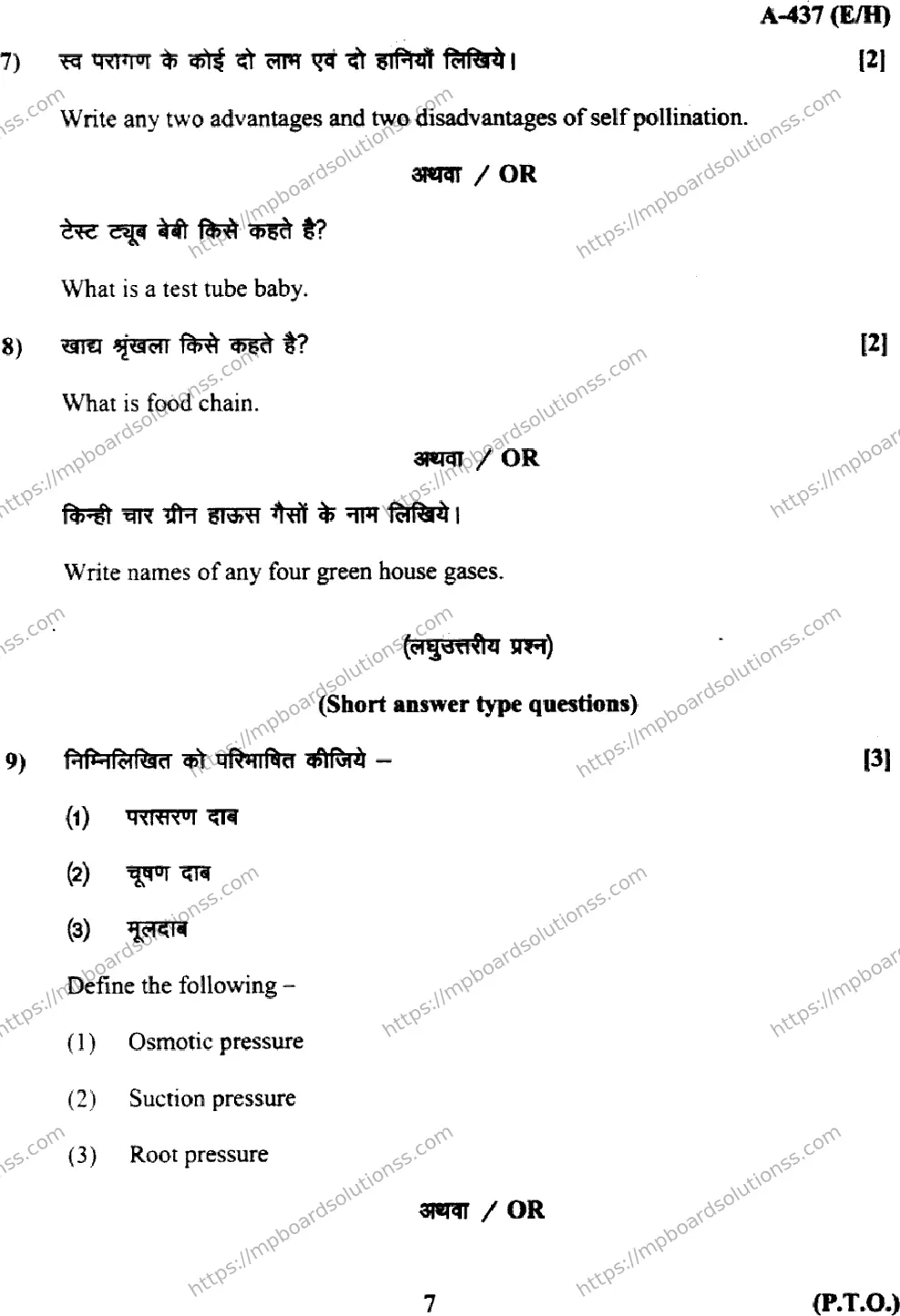 A-437 (E/H)

7) स्व परागण के कोई दो लाभ एवं दो हानियाँ लिखिये। [2]

Write any two advantages and two disadvantages of self pollination.

अथवा / OR

टेस्ट ट्यूब बेबी किसे कहते है?

What is a test tube baby.

8) खाद्य श्रृंखला किसे कहते है? [2]

What is food chain.

अथवा / OR

किन्ही चार ग्रीन हाऊस गैसों के नाम लिखिये।

Write names of any four green house gases.

(लघुउत्तरीय प्रश्न)

(Short answer type questions)

9) निम्निलिखित को परिभाषित कीजिये – [3]

(1) परासरण दाब

(2) चूषण दाब

(3) मूलदाब

Define the following –

(1) Osmotic pressure

(2) Suction pressure

(3) Root pressure

अथवा / OR

7 (P.T.O.)

https://mpboardsolutionss.com